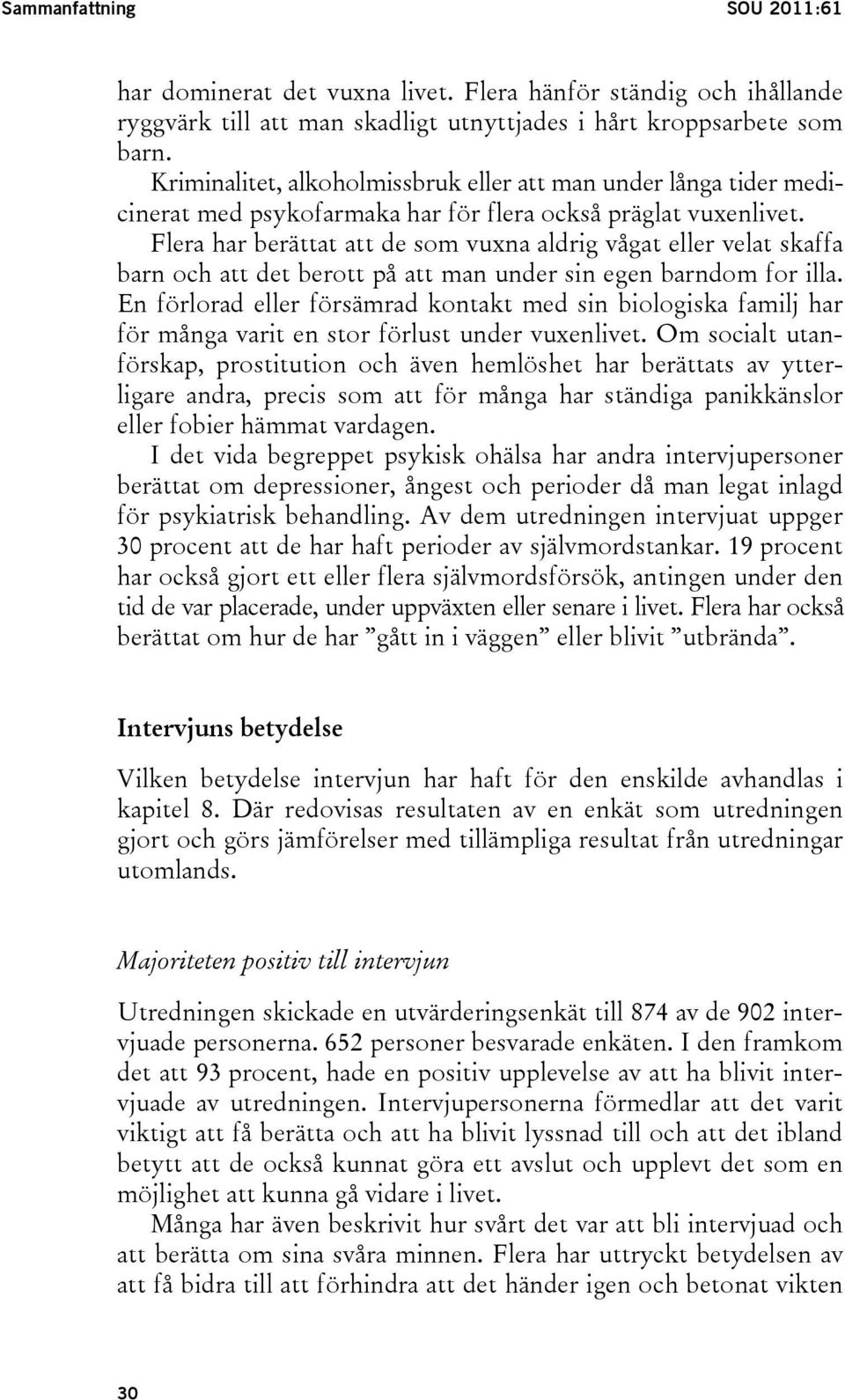 Sammanfattning SOU 2011:61

har dominerat det vuxna livet. Flera hänför ständig och ihållande ryggvärk till att man skadligt utnyttjades i hårt kroppsarbete som barn.

Kriminalitet, alkoholmissbruk eller att man under långa tider medicinerat med psykofarmaka har för flera också präglat vuxenlivet. Flera har berättat att de som vuxna aldrig vågat eller velat skaffa barn och att det berott på att man under sin egen barndom for illa. En förlorad eller försämrad kontakt med sin biologiska familj har för många varit en stor förlust under vuxenlivet. Om socialt utanförskap, prostitution och även hemlöshet har berättats av ytterligare andra, precis som att för många har ständiga panikkänslor eller fobier hämmat vardagen.

I det vida begreppet psykisk ohälsa har andra intervjupersoner berättat om depressioner, ångest och perioder då man legat inlagd för psykiatrisk behandling. Av dem utredningen intervjuat uppger 30 procent att de har haft perioder av självmordstankar. 19 procent har också gjort ett eller flera självmordsförsök, antingen under den tid de var placerade, under uppväxten eller senare i livet. Flera har också berättat om hur de har ”gått in i väggen” eller blivit ”utbrända”.

Intervjuns betydelse

Vilken betydelse intervjun har haft för den enskilde avhandlas i kapitel 8. Där redovisas resultaten av en enkät som utredningen gjort och görs jämförelser med tillämpliga resultat från utredningar utomlands.

Majoriteten positiv till intervjun

Utredningen skickade en utvärderingsenkät till 874 av de 902 intervjuade personerna. 652 personer besvarade enkäten. I den framkom det att 93 procent, hade en positiv upplevelse av att ha blivit intervjuade av utredningen. Intervjupersonerna förmedlar att det varit viktigt att få berätta och att ha blivit lyssnad till och att det ibland betytt att de också kunnat göra ett avslut och upplevt det som en möjlighet att kunna gå vidare i livet.

Många har även beskrivit hur svårt det var att bli intervjuad och att berätta om sina svåra minnen. Flera har uttryckt betydelsen av att få bidra till att förhindra att det händer igen och betonat vikten

30